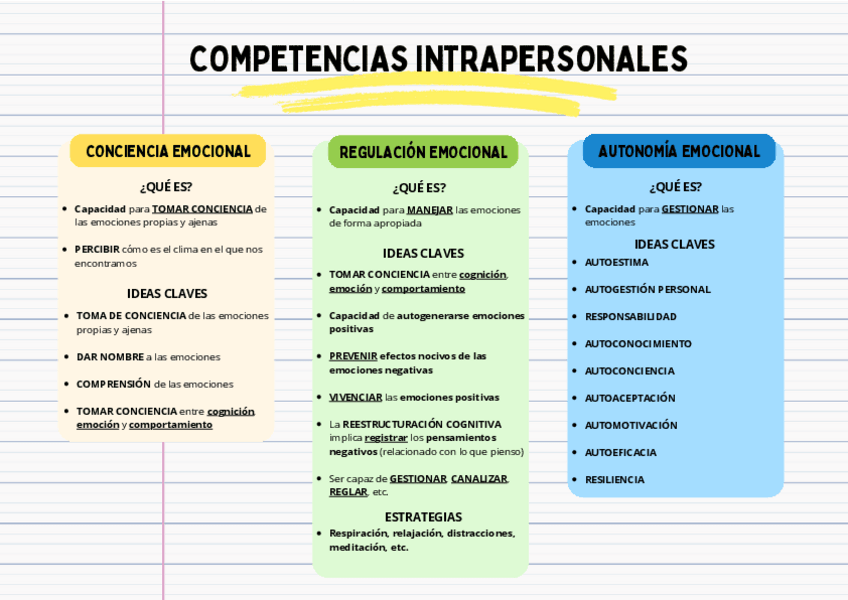 COMPETENCIAS INTRAPERSONALES

CONCIENCIA EMOCIONAL

¿QUÉ ES?

- Capacidad para TOMAR CONCIENCIA de las emociones propias y ajenas
- PERCIBIR cómo es el clima en el que nos encontramos

IDEAS CLAVES

- TOMA DE CONCIENCIA de las emociones propias y ajenas
- DAR NOMBRE a las emociones
- COMPRENSIÓN de las emociones
- TOMAR CONCIENCIA entre cognición, emoción y comportamiento

REGULACIÓN EMOCIONAL

¿QUÉ ES?

- Capacidad para MANEJAR las emociones de forma apropiada

IDEAS CLAVES

- TOMAR CONCIENCIA entre cognición, emoción y comportamiento
- Capacidad de autogenerarse emociones positivas
- PREVENIR efectos nocivos de las emociones negativas
- VIVENCIAR las emociones positivas
- La REESTRUCTURACIÓN COGNITIVA implica registrar los pensamientos negativos (relacionado con lo que pienso)
- Ser capaz de GESTIONAR, CANALIZAR, REGLAR, etc.

ESTRATEGIAS

- Respiración, relajación, distracciones, meditación, etc.

AUTONOMÍA EMOCIONAL

¿QUÉ ES?

- Capacidad para GESTIONAR las emociones

IDEAS CLAVES

- AUTOESTIMA
- AUTOGESTIÓN PERSONAL
- RESPONSABILIDAD
- AUTOCONOCIMIENTO
- AUTOCONCIENCIA
- AUTOACEPTACIÓN
- AUTOMOTIVACIÓN
- AUTOEFICACIA
- RESILIENCIA